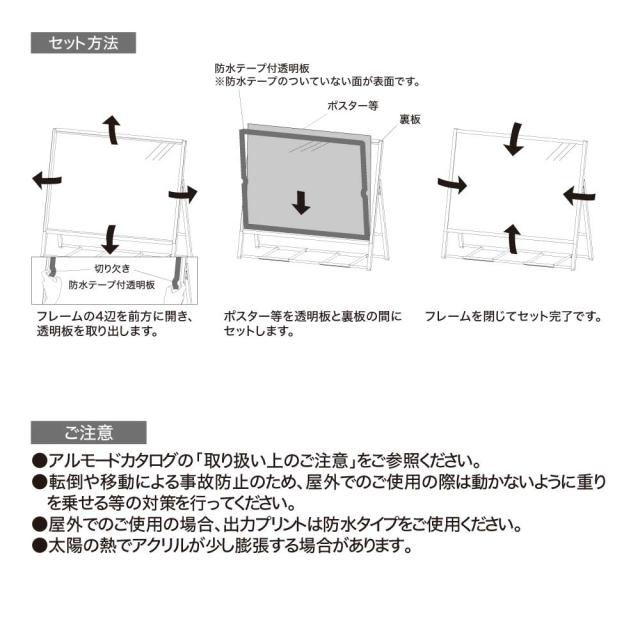 セット方法

防水テープ付透明板
※防水テープのついていない面が表面です。

ポスター等

裏板

切り欠き

防水テープ付透明板

フレームの4辺を前方に開き、透明板を取り出します。

ポスター等を透明板と裏板の間にセットします。

フレームを閉じてセット完了です。

ご注意

●アルモードカタログの「取り扱い上のご注意」をご参照ください。
●転倒や移動による事故防止のため、屋外でのご使用の際は動かないように重りを乗せる等の対策を行ってください。
●屋外でのご使用の場合、出力プリントは防水タイプをご使用ください。
●太陽の熱でアクリルが少し膨張する場合があります。